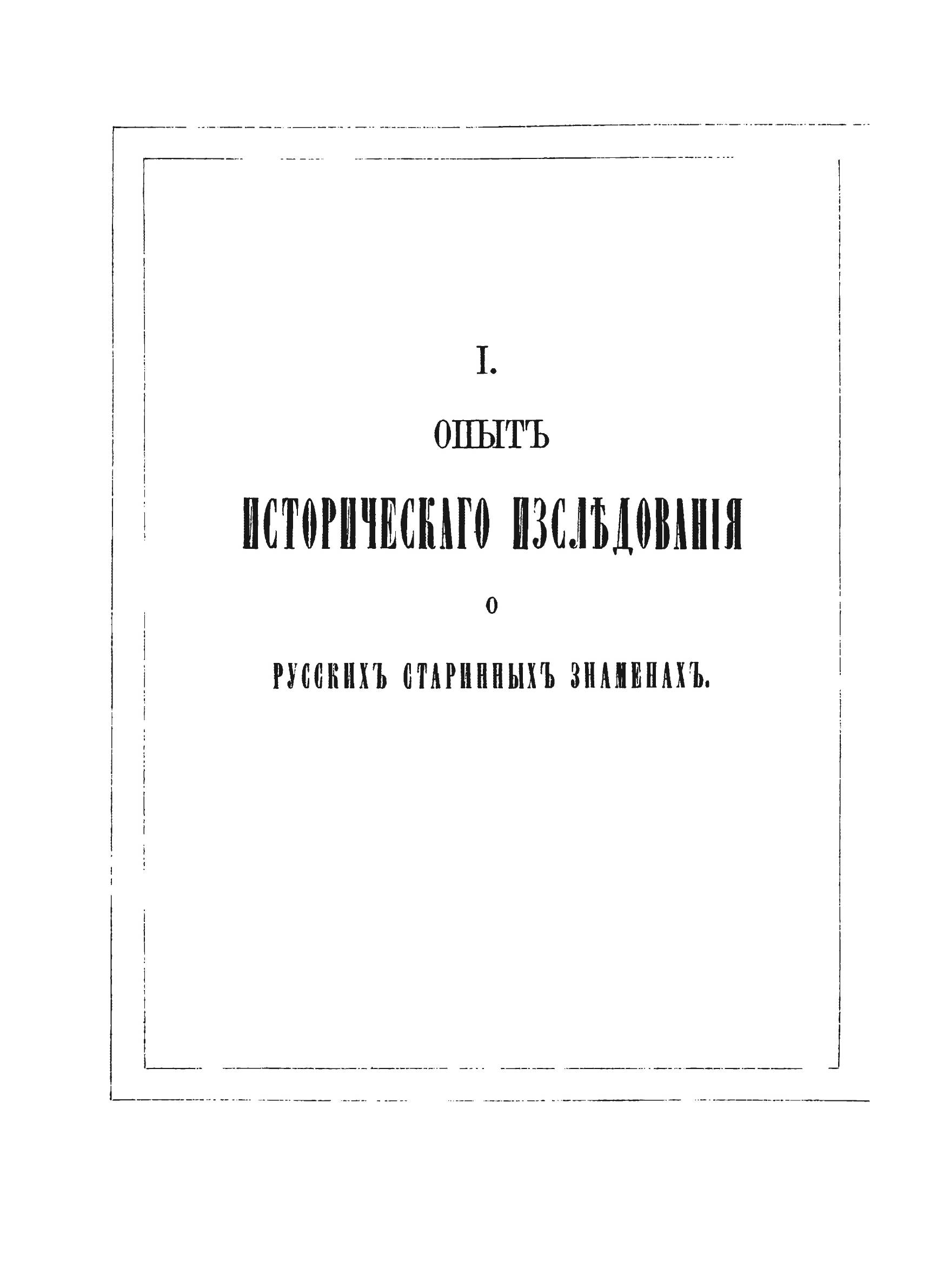 I.

ОПЫТЪ

ИСТОРИЧЕСКАГО ИЗСЛѢДОВАНІЯ

О

РУССКИХЪ СТАРИННЫХЪ ЗНАМЕНАХЪ.